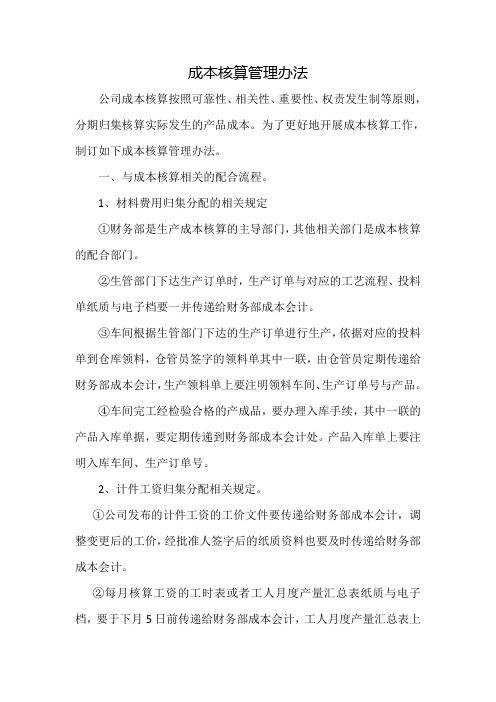 成本核算管理办法

公司成本核算按照可靠性、相关性、重要性、权责发生制等原则，分期归集核算实际发生的产品成本。为了更好地开展成本核算工作，制订如下成本核算管理办法。

一、与成本核算相关的配合流程。

1、材料费用归集分配的相关规定

①财务部是生产成本核算的主导部门，其他相关部门是成本核算的配合部门。

②生管部门下达生产订单时，生产订单与对应的工艺流程、投料单纸质与电子档要一并传递给财务部成本会计。

③车间根据生管部门下达的生产订单进行生产，依据对应的投料单到仓库领料，仓管员签字的领料单其中一联，由仓管员定期传递给财务部成本会计，生产领料单上要注明领料车间、生产订单号与产品。

④车间完工经检验合格的产成品，要办理入库手续，其中一联的产品入库单据，要定期传递到财务部成本会计处。产品入库单上要注明入库车间、生产订单号。

2、计件工资归集分配相关规定。

①公司发布的计件工资的工价文件要传递给财务部成本会计，调整变更后的工价，经批准人签字后的纸质资料也要及时传递给财务部成本会计。

②每月核算工资的工时表或者工人月度产量汇总表纸质与电子档，要于下月 5 日前传递给财务部成本会计，工人月度产量汇总表上